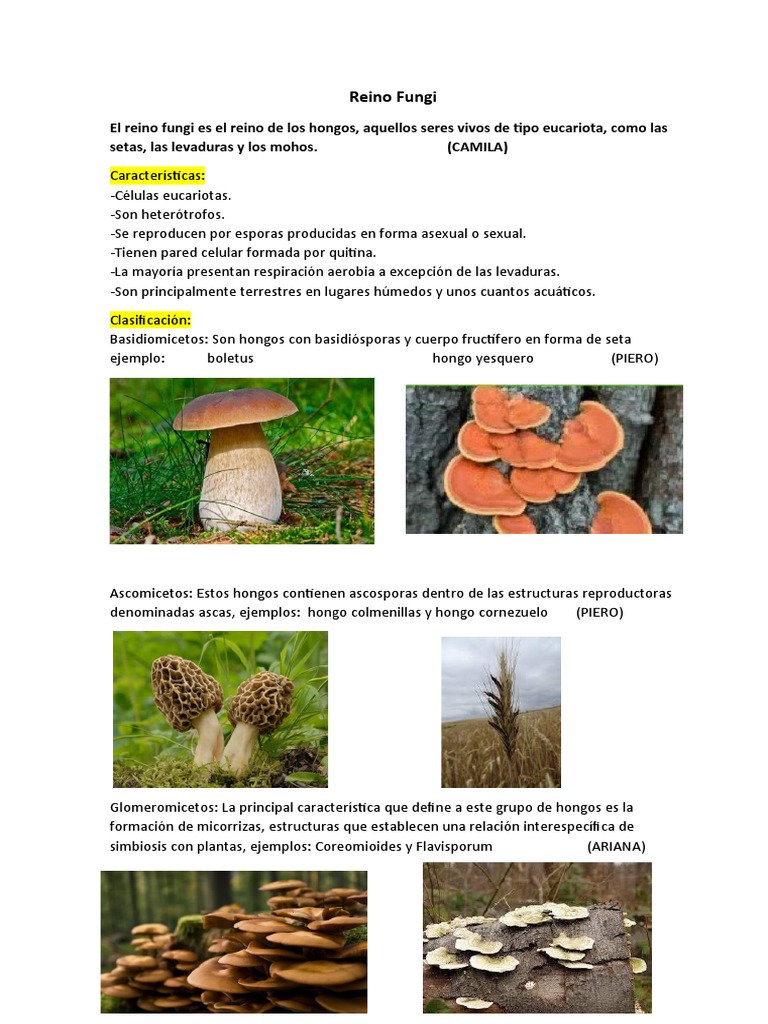 Reino Fungi

El reino fungi es el reino de los hongos, aquellos seres vivos de tipo eucariota, como las setas, las levaduras y los mohos. (CAMILA)

Características:
-Células eucariotas.
-Son heterótrofos.
-Se reproducen por esporas producidas en forma asexual o sexual.
-Tienen pared celular formada por quitina.
-La mayoría presentan respiración aerobia a excepción de las levaduras.
-Son principalmente terrestres en lugares húmedos y unos cuantos acuáticos.

Clasificación:
Basidiomicetos: Son hongos con basidiósporas y cuerpo fructífero en forma de seta ejemplo: boletus hongo yesquero (PIERO)

Ascomicetos: Estos hongos contienen ascosporas dentro de las estructuras reproductoras denominadas ascas, ejemplos: hongo colmenillas y hongo cornezuelo (PIERO)

Glomeromicetos: La principal característica que define a este grupo de hongos es la formación de micorrizas, estructuras que establecen una relación interespecífica de simbiosis con plantas, ejemplos: Coreomioides y Flavisporum (ARIANA)